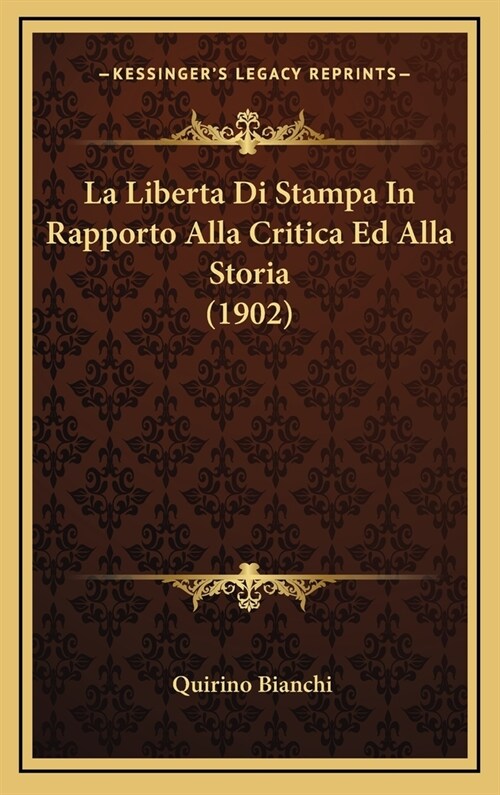 —KESSINGER'S LEGACY REPRINTS—

La Liberta Di Stampa In Rapporto Alla Critica Ed Alla Storia (1902)

Quirino Bianchi